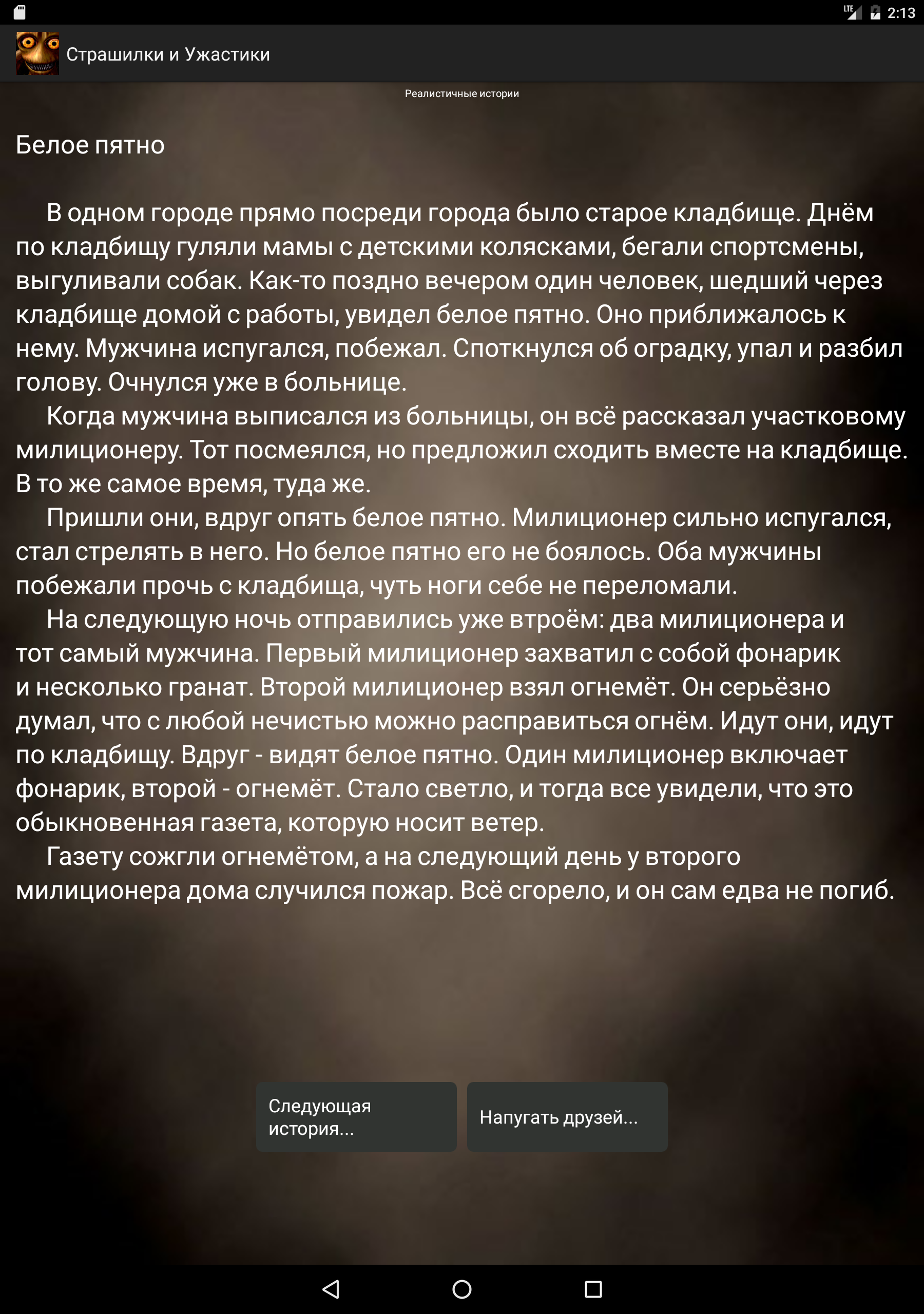 LTE 2:13

Страшилки и Ужастики

Реалистичные истории

Белое пятно

В одном городе прямо посреди города было старое кладбище. Днём по кладбищу гуляли мамы с детскими колясками, бегали спортсмены, выгуливали собак. Как-то поздно вечером один человек, шедший через кладбище домой с работы, увидел белое пятно. Оно приближалось к нему. Мужчина испугался, побежал. Споткнулся об оградку, упал и разбил голову. Очнулся уже в больнице.

Когда мужчина выписался из больницы, он всё рассказал участковому милиционеру. Тот посмеялся, но предложил сходить вместе на кладбище. В то же самое время, туда же.

Пришли они, вдруг опять белое пятно. Милиционер сильно испугался, стал стрелять в него. Но белое пятно его не боялось. Оба мужчины побежали прочь с кладбища, чуть ноги себе не переломали.

На следующую ночь отправились уже втроём: два милиционера и тот самый мужчина. Первый милиционер захватил с собой фонарик и несколько гранат. Второй милиционер взял огнемёт. Он серьёзно думал, что с любой нечистью можно расправиться огнём. Идут они, идут по кладбищу. Вдруг - видят белое пятно. Один милиционер включает фонарик, второй - огнемёт. Стало светло, и тогда все увидели, что это обыкновенная газета, которую носит ветер.

Газету сожгли огнемётом, а на следующий день у второго милиционера дома случился пожар. Всё сгорело, и он сам едва не погиб.

Следующая история...

Напугать друзей...